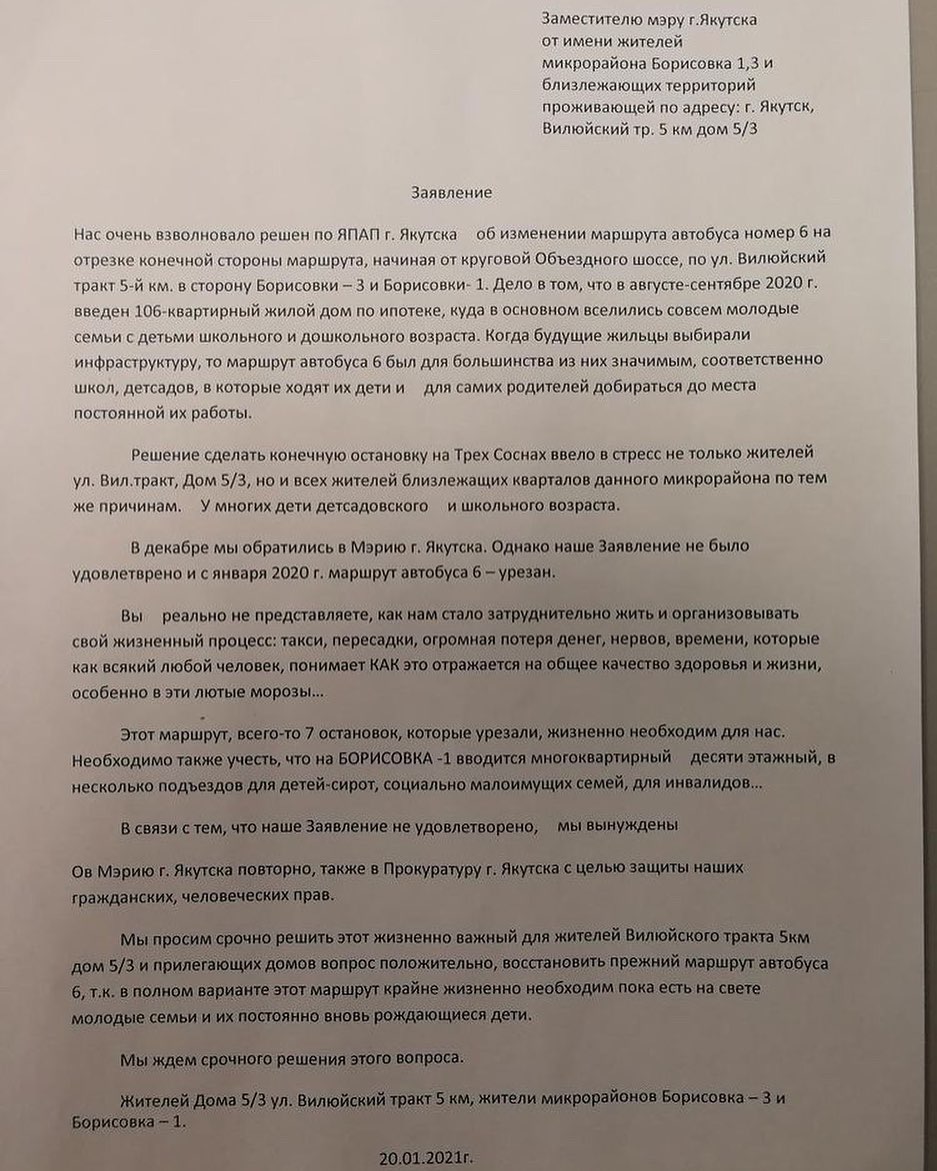 Заместителю мэру г.Якутска
от имени жителей
микрорайона Борисовка 1,3 и
близлежающих территорий
проживающей по адресу: г. Якутск,
Вилюйский тр. 5 км дом 5/3

Заявление

Нас очень взволновало решен по ЯПАП г. Якутска об изменении маршрута автобуса номер 6 на отрезке конечной стороны маршрута, начиная от круговой Объездного шоссе, по ул. Вилюйский тракт 5-й км. в сторону Борисовки – 3 и Борисовки- 1. Дело в том, что в августе-сентябре 2020 г. введен 106-квартирный жилой дом по ипотеке, куда в основном вселились совсем молодые семьи с детьми школьного и дошкольного возраста. Когда будущие жильцы выбирали инфраструктуру, то маршрут автобуса 6 был для большинства из них значимым, соответственно школ, детсадов, в которые ходят их дети и для самих родителей добираться до места постоянной их работы.

Решение сделать конечную остановку на Трех Соснах ввело в стресс не только жителей ул. Вил.тракт, Дом 5/3, но и всех жителей близлежащих кварталов данного микрорайона по тем же причинам. У многих дети детсадовского и школьного возраста.

В декабре мы обратились в Мэрию г. Якутска. Однако наше Заявление не было удовлетврено и с января 2020 г. маршрут автобуса 6 – урезан.

Вы реально не представляете, как нам стало затруднительно жить и организовывать свой жизненный процесс: такси, пересадки, огромная потеря денег, нервов, времени, которые как всякий любой человек, понимает КАК это отражается на общее качество здоровья и жизни, особенно в эти лютые морозы...

Этот маршрут, всего-то 7 остановок, которые урезали, жизненно необходим для нас. Необходимо также учесть, что на БОРИСОВКА -1 вводится многоквартирный десяти этажный, в несколько подъездов для детей-сирот, социально малоимущих семей, для инвалидов...

В связи с тем, что наше Заявление не удовлетворено, мы вынуждены

Ов Мэрию г. Якутска повторно, также в Прокуратуру г. Якутска с целью защиты наших гражданских, человеческих прав.

Мы просим срочно решить этот жизненно важный для жителей Вилюйского тракта 5км дом 5/3 и прилегающих домов вопрос положительно, восстановить прежний маршрут автобуса 6, т.к. в полном варианте этот маршрут крайне жизненно необходим пока есть на свете молодые семьи и их постоянно вновь рождающиеся дети.

Мы ждем срочного решения этого вопроса.

Жителей Дома 5/3 ул. Вилюйский тракт 5 км, жители микрорайонов Борисовка – 3 и Борисовка – 1.

20.01.2021г.